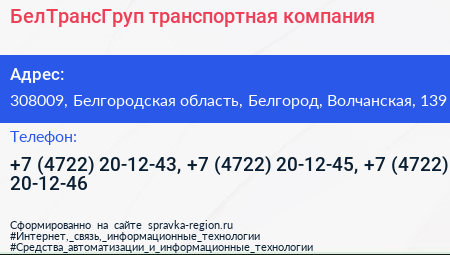 БелТрансГруп транспортная компания

Адрес:

308009, Белгородская область, Белгород, Волчанская, 139

Телефон:

+7 (4722) 20-12-43, +7 (4722) 20-12-45, +7 (4722) 20-12-46

Сформированно на сайте spravka-region.ru
#Интернет,_связь,_информационные_технологии
#Средства_автоматизации_и_информационные_технологии